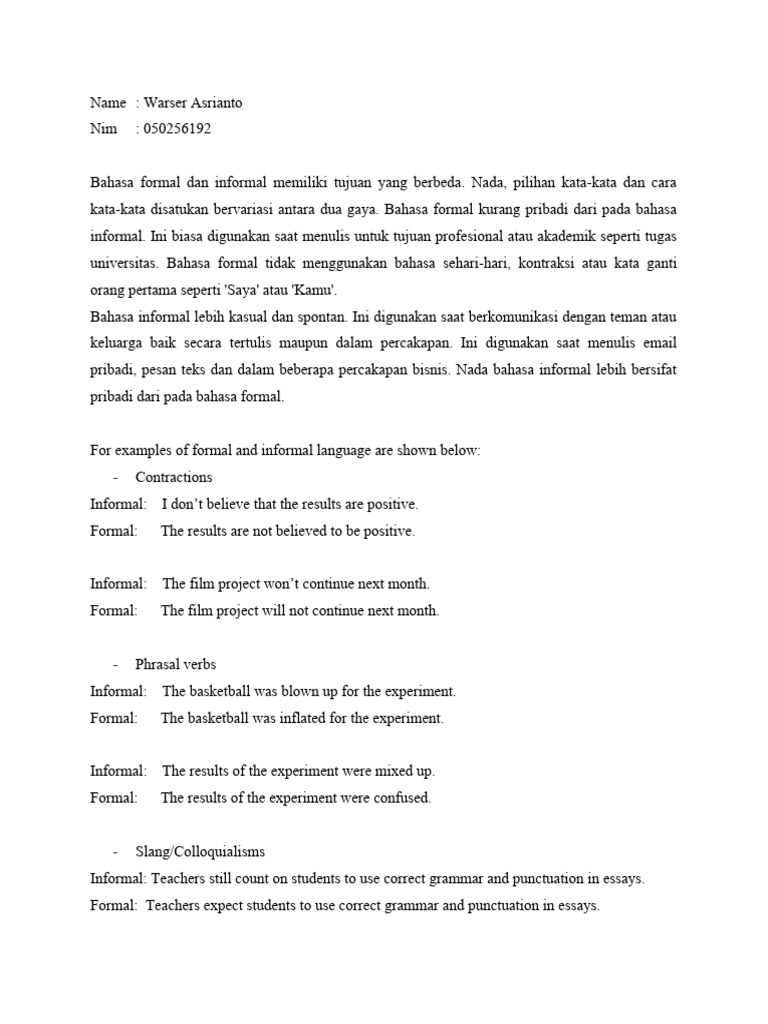 Name : Warser Asrianto
Nim : 050256192

Bahasa formal dan informal memiliki tujuan yang berbeda. Nada, pilihan kata-kata dan cara kata-kata disatukan bervariasi antara dua gaya. Bahasa formal kurang pribadi dari pada bahasa informal. Ini biasa digunakan saat menulis untuk tujuan profesional atau akademik seperti tugas universitas. Bahasa formal tidak menggunakan bahasa sehari-hari, kontraksi atau kata ganti orang pertama seperti 'Saya' atau 'Kamu'.
Bahasa informal lebih kasual dan spontan. Ini digunakan saat berkomunikasi dengan teman atau keluarga baik secara tertulis maupun dalam percakapan. Ini digunakan saat menulis email pribadi, pesan teks dan dalam beberapa percakapan bisnis. Nada bahasa informal lebih bersifat pribadi dari pada bahasa formal.

For examples of formal and informal language are shown below:
- Contractions
Informal: I don't believe that the results are positive.
Formal: The results are not believed to be positive.

Informal: The film project won't continue next month.
Formal: The film project will not continue next month.

- Phrasal verbs
Informal: The basketball was blown up for the experiment.
Formal: The basketball was inflated for the experiment.

Informal: The results of the experiment were mixed up.
Formal: The results of the experiment were confused.

- Slang/Colloquialisms
Informal: Teachers still count on students to use correct grammar and punctuation in essays.
Formal: Teachers expect students to use correct grammar and punctuation in essays.